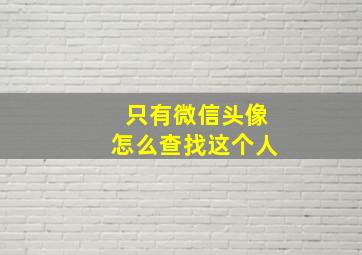 只有微信头像
怎么查找这个人